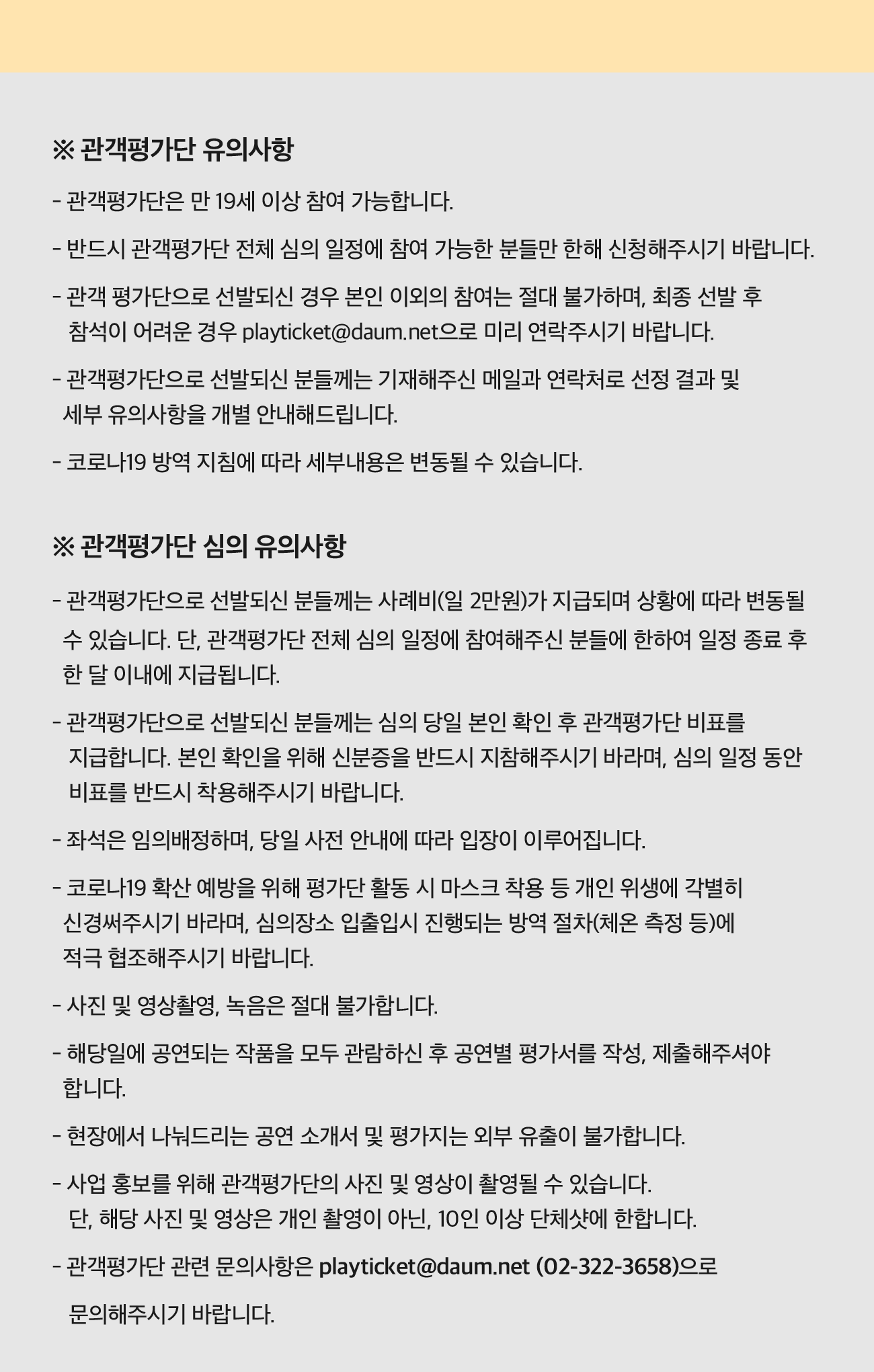 ※ 관객평가단 유의사항

- 관객평가단은 만 19세 이상 참여 가능합니다.

- 반드시 관객평가단 전체 심의 일정에 참여 가능한 분들만 한해 신청해주시기 바랍니다.

- 관객 평가단으로 선발되신 경우 본인 이외의 참여는 절대 불가하며, 최종 선발 후 참석이 어려운 경우 playticket@daum.net으로 미리 연락주시기 바랍니다.

- 관객평가단으로 선발되신 분들께는 기재해주신 메일과 연락처로 선정 결과 및 세부 유의사항을 개별 안내해드립니다.

- 코로나19 방역 지침에 따라 세부내용은 변동될 수 있습니다.

※ 관객평가단 심의 유의사항

- 관객평가단으로 선발되신 분들께는 사례비(일 2만원)가 지급되며 상황에 따라 변동될 수 있습니다. 단, 관객평가단 전체 심의 일정에 참여해주신 분들에 한하여 일정 종료 후 한 달 이내에 지급됩니다.

- 관객평가단으로 선발되신 분들께는 심의 당일 본인 확인 후 관객평가단 비표를 지급합니다. 본인 확인을 위해 신분증을 반드시 지참해주시기 바라며, 심의 일정 동안 비표를 반드시 착용해주시기 바랍니다.

- 좌석은 임의배정하며, 당일 사전 안내에 따라 입장이 이루어집니다.

- 코로나19 확산 예방을 위해 평가단 활동 시 마스크 착용 등 개인 위생에 각별히 신경써주시기 바라며, 심의장소 입출입시 진행되는 방역 절차(체온 측정 등)에 적극 협조해주시기 바랍니다.

- 사진 및 영상촬영, 녹음은 절대 불가합니다.

- 해당일에 공연되는 작품을 모두 관람하신 후 공연별 평가서를 작성, 제출해주셔야 합니다.

- 현장에서 나눠드리는 공연 소개서 및 평가지는 외부 유출이 불가합니다.

- 사업 홍보를 위해 관객평가단의 사진 및 영상이 촬영될 수 있습니다. 단, 해당 사진 및 영상은 개인 촬영이 아닌, 10인 이상 단체샷에 한합니다.

- 관객평가단 관련 문의사항은 playticket@daum.net (02-322-3658)으로 문의해주시기 바랍니다.